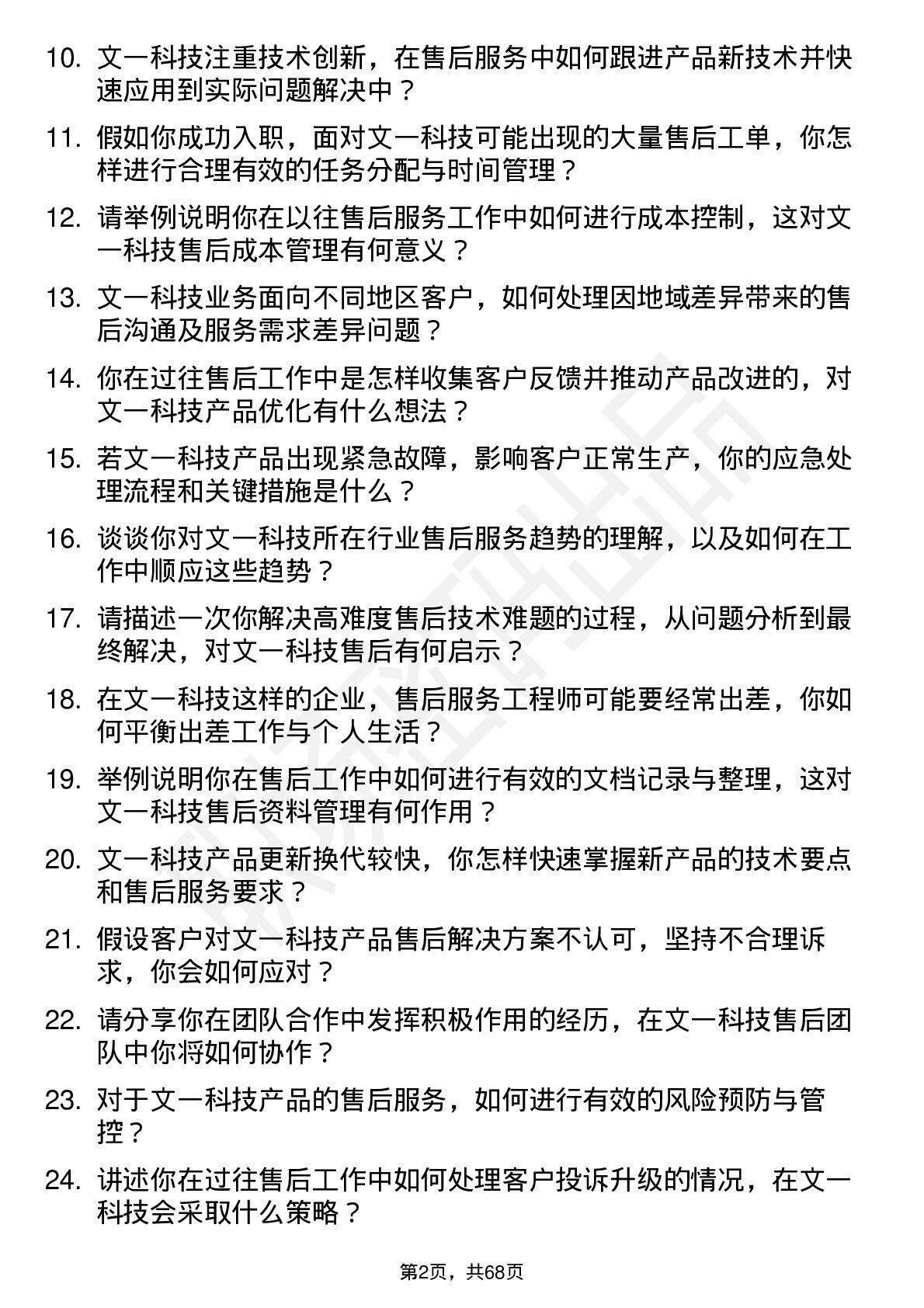 10. 文一科技注重技术创新，在售后服务中如何跟进产品新技术并快速应用到实际问题解决中？

11. 假如你成功入职，面对文一科技可能出现的大量售后工单，你怎样进行合理有效的任务分配与时间管理？

12. 请举例说明你在以往售后服务工作中如何进行成本控制，这对文一科技售后成本管理有何意义？

13. 文一科技业务面向不同地区客户，如何处理因地域差异带来的售后沟通及服务需求差异问题？

14. 你在过往售后工作中是怎样收集客户反馈并推动产品改进的，对文一科技产品优化有什么想法？

15. 若文一科技产品出现紧急故障，影响客户正常生产，你的应急处理流程和关键措施是什么？

16. 谈谈你对文一科技所在行业售后服务趋势的理解，以及如何在工作中顺应这些趋势？

17. 请描述一次你解决高难度售后技术难题的过程，从问题分析到最终解决，对文一科技售后有何启示？

18. 在文一科技这样的企业，售后服务工程师可能要经常出差，你如何平衡出差工作与个人生活？

19. 举例说明你在售后工作中如何进行有效的文档记录与整理，这对文一科技售后资料管理有何作用？

20. 文一科技产品更新换代较快，你怎样快速掌握新产品的技术要点和售后服务要求？

21. 假设客户对文一科技产品售后解决方案不认可，坚持不合理诉求，你会如何应对？

22. 请分享你在团队合作中发挥积极作用的经历，在文一科技售后团队中你将如何协作？

23. 对于文一科技产品的售后服务，如何进行有效的风险预防与管控？

24. 讲述你在过往售后工作中如何处理客户投诉升级的情况，在文一科技会采取什么策略？

第2页，共68页